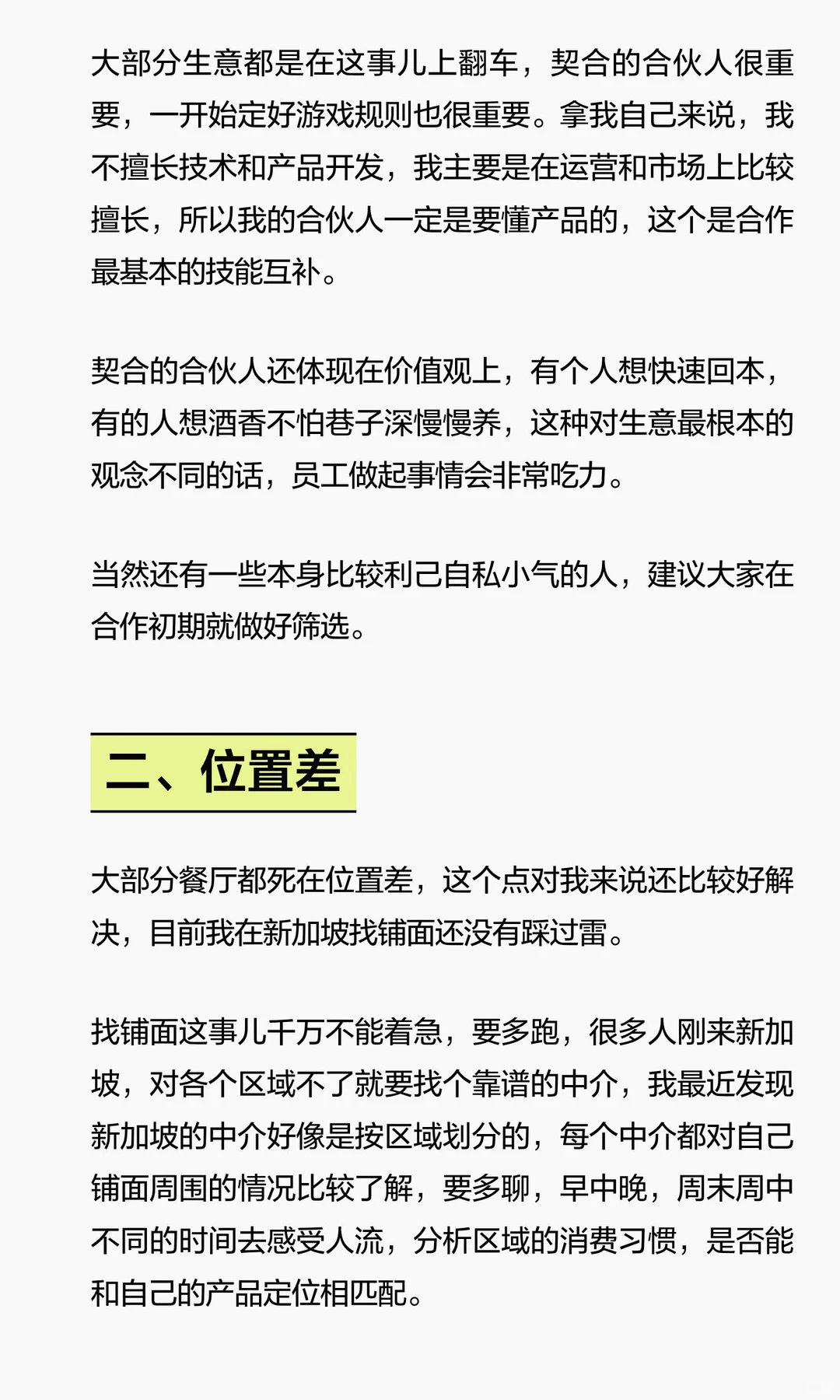 大部分生意都是在这事儿上翻车，契合的合伙人很重要，一开始定好游戏规则也很重要。拿我自己来说，我不擅长技术和产品开发，我主要是在运营和市场上比较擅长，所以我的合伙人一定是要懂产品的，这个是合作最基本的技能互补。

契合的合伙人还体现在价值观上，有个人想快速回本，有的人想酒香不怕巷子深慢慢养，这种对生意最根本的观念不同的话，员工做起事情会非常吃力。

当然还有一些本身比较利己自私小气的人，建议大家在合作初期就做好筛选。

二、位置差

大部分餐厅都死在位置差，这个点对我来说还比较好解决，目前我在新加坡找铺面还没有踩过雷。

找铺面这事儿千万不能着急，要多跑，很多人刚来新加坡，对各个区域不了就要找个靠谱的中介，我最近发现新加坡的中介好像是按区域划分的，每个中介都对自己铺面周围的情况比较了解，要多聊，早中晚，周末周中不同的时间去感受人流，分析区域的消费习惯，是否能和自己的产品定位相匹配。